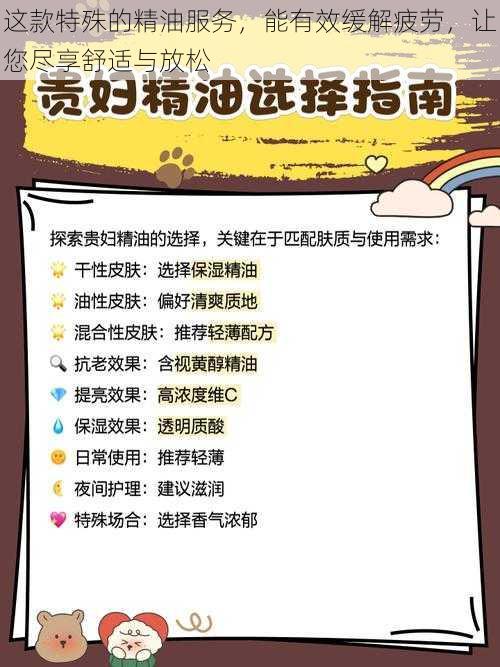 这款特殊的精油服务，能有效缓解疲劳，让您尽享舒适与放松

贵妇精油选择指南

探索贵妇精油的选择，关键在于匹配肤质与使用需求：

干性皮肤：选择保湿精油
油性皮肤：偏好清爽质地
混合性皮肤：推荐轻薄配方
抗老效果：含视黄醇精油
提亮效果：高浓度维C
保湿效果：透明质酸
日常使用：推荐轻薄
夜间护理：建议滋润
特殊场合：选择香气浓郁